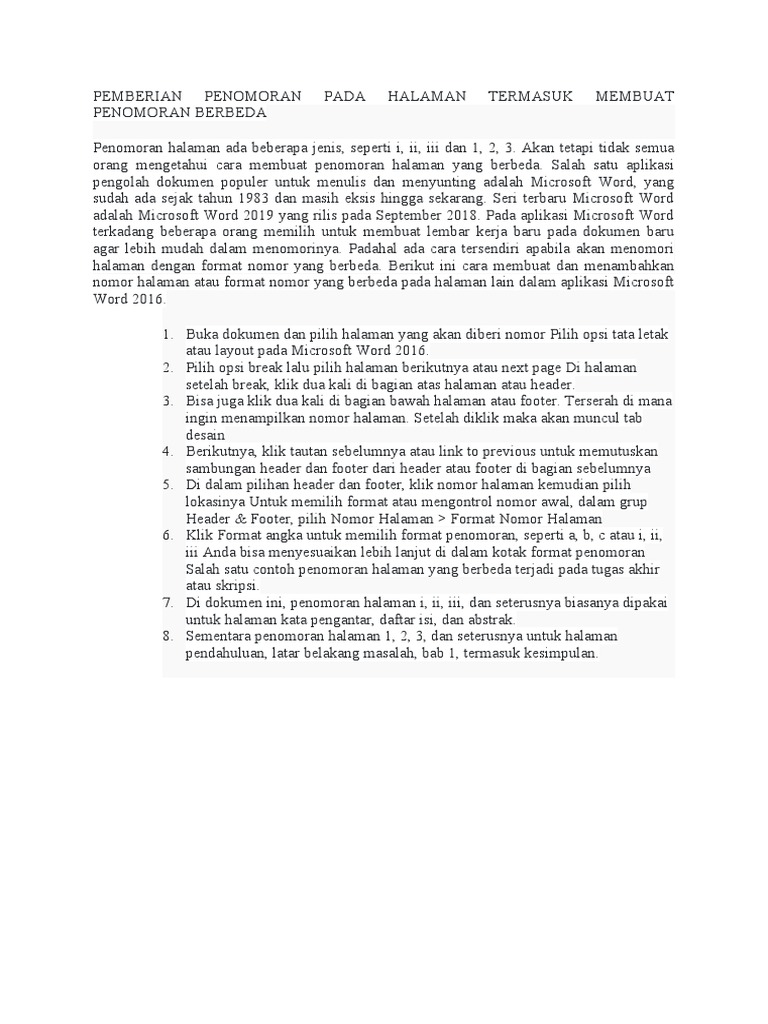 PEMBERIAN PENOMORAN PADA HALAMAN TERMASUK MEMBUAT PENOMORAN BERBEDA

Penomoran halaman ada beberapa jenis, seperti i, ii, iii dan 1, 2, 3. Akan tetapi tidak semua orang mengetahui cara membuat penomoran halaman yang berbeda. Salah satu aplikasi pengolah dokumen populer untuk menulis dan menyunting adalah Microsoft Word, yang sudah ada sejak tahun 1983 dan masih eksis hingga sekarang. Seri terbaru Microsoft Word adalah Microsoft Word 2019 yang rilis pada September 2018. Pada aplikasi Microsoft Word terkadang beberapa orang memilih untuk membuat lembar kerja baru pada dokumen baru agar lebih mudah dalam menomorinya. Padahal ada cara tersendiri apabila akan menomori halaman dengan format nomor yang berbeda. Berikut ini cara membuat dan menambahkan nomor halaman atau format nomor yang berbeda pada halaman lain dalam aplikasi Microsoft Word 2016.

1. Buka dokumen dan pilih halaman yang akan diberi nomor Pilih opsi tata letak atau layout pada Microsoft Word 2016.
2. Pilih opsi break lalu pilih halaman berikutnya atau next page Di halaman setelah break, klik dua kali di bagian atas halaman atau header.
3. Bisa juga klik dua kali di bagian bawah halaman atau footer. Terserah di mana ingin menampilkan nomor halaman. Setelah diklik maka akan muncul tab desain
4. Berikutnya, klik tautan sebelumnya atau link to previous untuk memutuskan sambungan header dan footer dari header atau footer di bagian sebelumnya
5. Di dalam pilihan header dan footer, klik nomor halaman kemudian pilih lokasinya Untuk memilih format atau mengontrol nomor awal, dalam grup Header & Footer, pilih Nomor Halaman > Format Nomor Halaman
6. Klik Format angka untuk memilih format penomoran, seperti a, b, c atau i, ii, iii Anda bisa menyesuaikan lebih lanjut di dalam kotak format penomoran Salah satu contoh penomoran halaman yang berbeda terjadi pada tugas akhir atau skripsi.
7. Di dokumen ini, penomoran halaman i, ii, iii, dan seterusnya biasanya dipakai untuk halaman kata pengantar, daftar isi, dan abstrak.
8. Sementara penomoran halaman 1, 2, 3, dan seterusnya untuk halaman pendahuluan, latar belakang masalah, bab 1, termasuk kesimpulan.